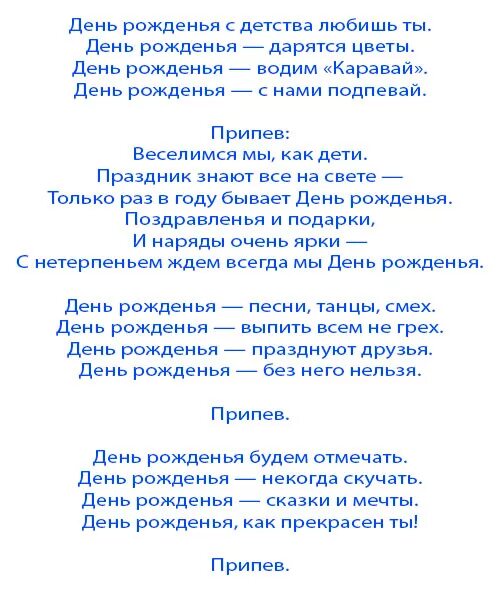 День рожденья с детства любишь ты.
День рожденья — дарятся цветы.
День рожденья — водим «Каравай».
День рожденья — с нами подпевай.

Припев:
Веселимся мы, как дети.
Праздник знают все на свете —
Только раз в году бывает День рожденья.
Поздравленья и подарки,
И наряды очень ярки —
С нетерпеньем ждем всегда мы День рожденья.

День рожденья — песни, танцы, смех.
День рожденья — выпить всем не грех.
День рожденья — празднуют друзья.
День рожденья — без него нельзя.

Припев.

День рожденья будем отмечать.
День рожденья — некогда скучать.
День рожденья — сказки и мечты.
День рожденья, как прекрасен ты!

Припев.